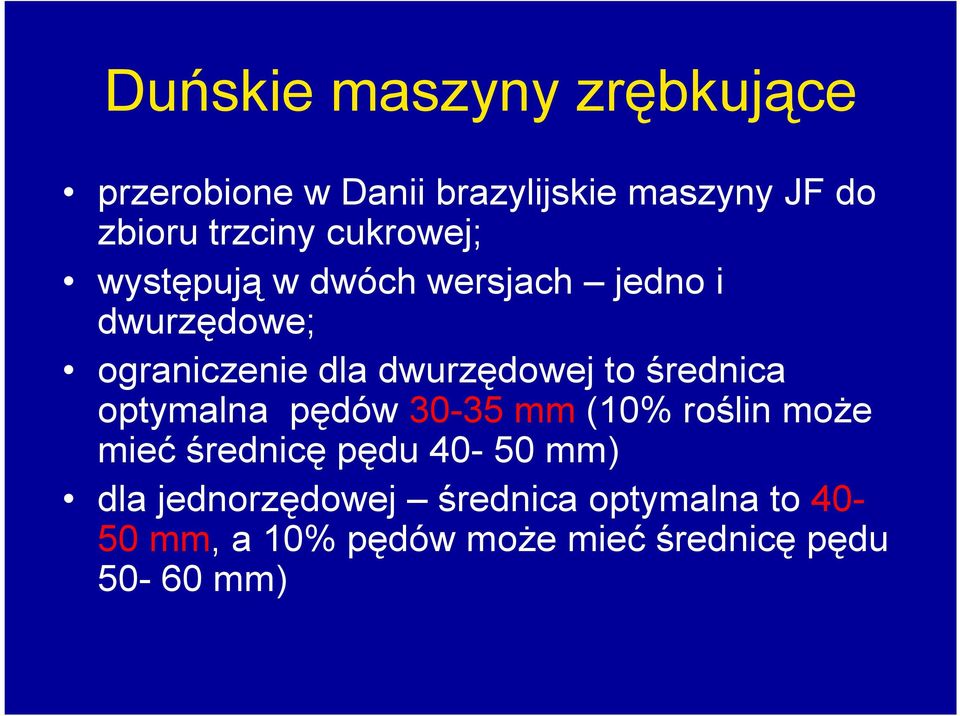 Duńskie maszyny zrębkujące

• przerobione w Danii brazylijskie maszyny JF do zbioru trzciny cukrowej;

• występują w dwóch wersjach – jedno i dwurzędowe;

• ograniczenie dla dwurzędowej to średnica optymalna pędów 30-35 mm (10% roślin może mieć średnicę pędu 40- 50 mm)

• dla jednorzędowej – średnica optymalna to 40-50 mm, a 10% pędów może mieć średnicę pędu 50- 60 mm)